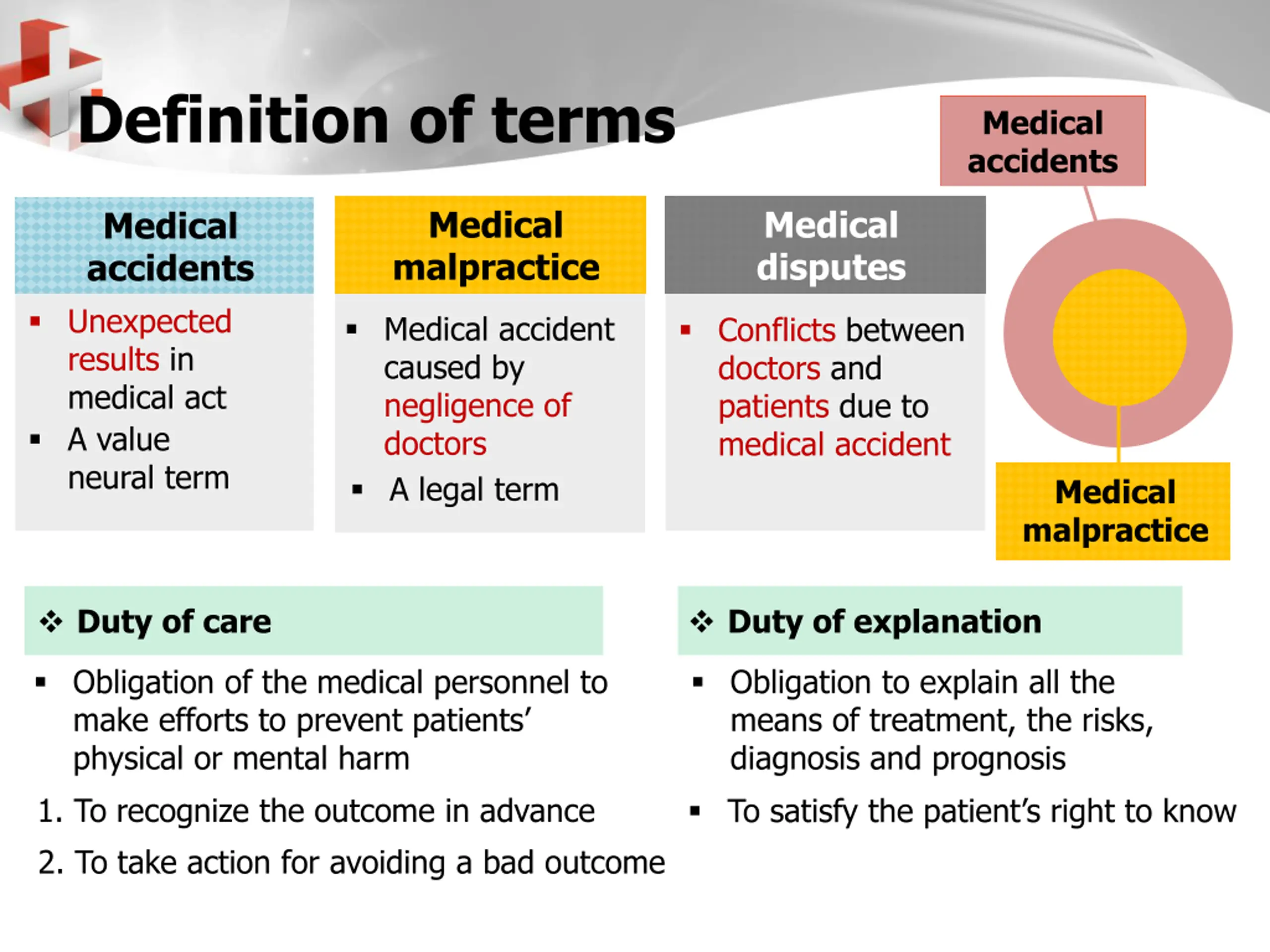 Definition of terms

Medical accidents

▪ Unexpected results in medical act
▪ A value neural term

Medical malpractice

▪ Medical accident caused by negligence of doctors
▪ A legal term

Medical disputes

▪ Conflicts between doctors and patients due to medical accident

Medical accidents

Medical malpractice

❖ Duty of care

▪ Obligation of the medical personnel to make efforts to prevent patients' physical or mental harm

1. To recognize the outcome in advance
2. To take action for avoiding a bad outcome

❖ Duty of explanation

▪ Obligation to explain all the means of treatment, the risks, diagnosis and prognosis
▪ To satisfy the patient's right to know